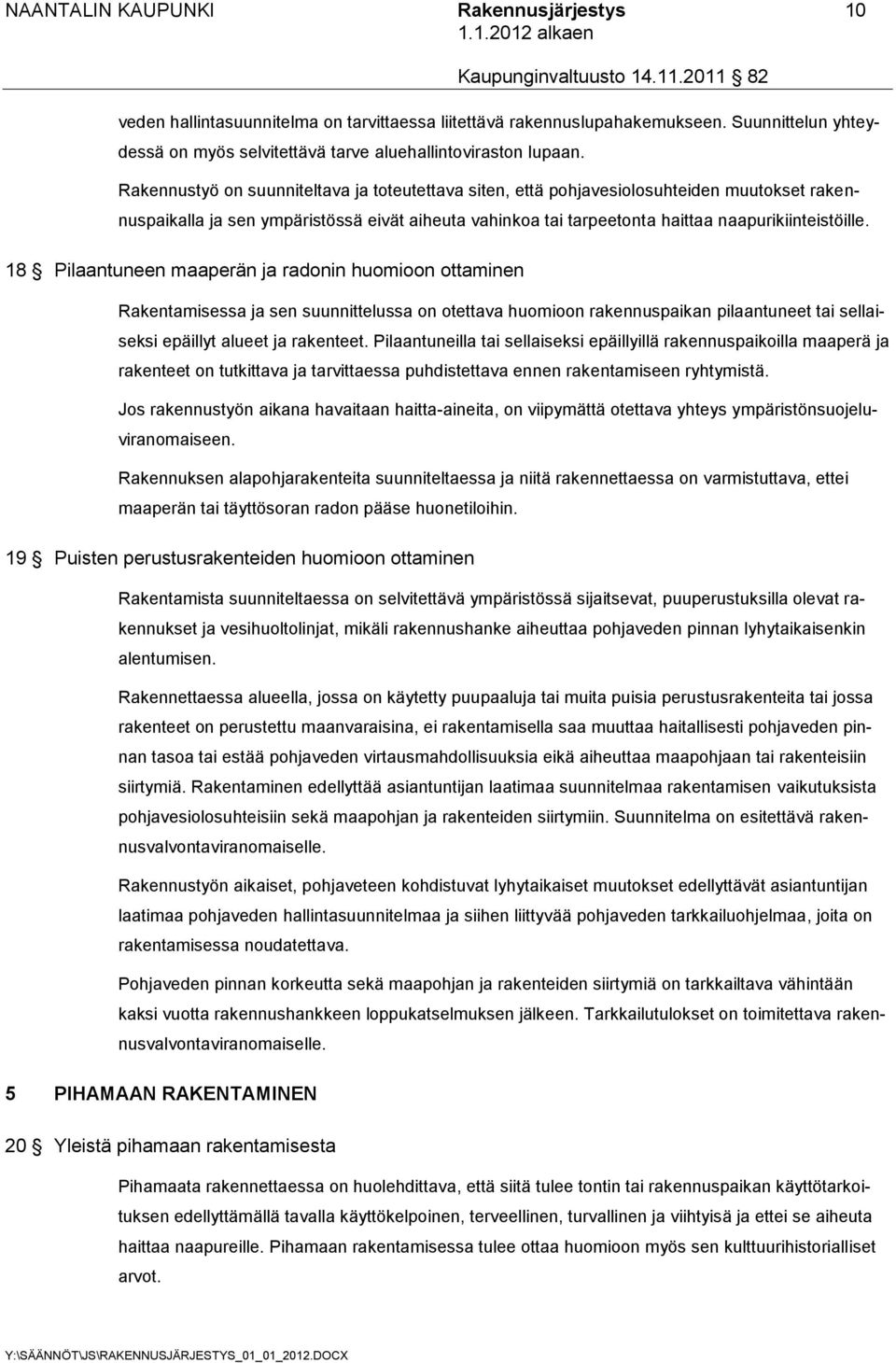 NAANTALIN KAUPUNKI Rakennusjärjestys 10
1.1.2012 alkaen
Kaupunginvaltuusto 14.11.2011 § 82

veden hallintasuunnitelma on tarvittaessa liitettävä rakennuslupahakemukseen. Suunnittelun yhteydessä on myös selvitettävä tarve aluehallintoviraston lupaan.

Rakennustyö on suunniteltava ja toteutettava siten, että pohjavesiolosuhteiden muutokset rakennuspaikalla ja sen ympäristössä eivät aiheuta vahinkoa tai tarpeetonta haittaa naapurikiinteistöille.

18 § Pilaantuneen maaperän ja radonin huomioon ottaminen

Rakentamisessa ja sen suunnittelussa on otettava huomioon rakennuspaikan pilaantuneet tai sellaiseksi epäillyt alueet ja rakenteet. Pilaantuneilla tai sellaiseksi epäillyillä rakennuspaikoilla maaperä ja rakenteet on tutkittava ja tarvittaessa puhdistettava ennen rakentamiseen ryhtymistä.

Jos rakennustyön aikana havaitaan haitta-aineita, on viipymättä otettava yhteys ympäristönsuojeluviranomaiseen.

Rakennuksen alapohjarakenteita suunniteltaessa ja niitä rakennettaessa on varmistuttava, ettei maaperän tai täyttösoran radon pääse huonetiloihin.

19 § Puisten perustusrakenteiden huomioon ottaminen

Rakentamista suunniteltaessa on selvitettävä ympäristössä sijaitsevat, puuperustuksilla olevat rakennukset ja vesihuoltolinjat, mikäli rakennushanke aiheuttaa pohjaveden pinnan lyhytaikaisenkin alentumisen.

Rakennettaessa alueella, jossa on käytetty puupaaluja tai muita puisia perustusrakenteita tai jossa rakenteet on perustettu maanvaraisina, ei rakentamisella saa muuttaa haitallisesti pohjaveden pinnan tasoa tai estää pohjaveden virtausmahdollisuuksia eikä aiheuttaa maapohjaan tai rakenteisiin siirtymiä. Rakentaminen edellyttää asiantuntijan laatimaa suunnitelmaa rakentamisen vaikutuksista pohjavesiolosuhteisiin sekä maapohjan ja rakenteiden siirtymiin. Suunnitelma on esitettävä rakennusvalvontaviranomaiselle.

Rakennustyön aikaiset, pohjaveteen kohdistuvat lyhytaikaiset muutokset edellyttävät asiantuntijan laatimaa pohjaveden hallintasuunnitelmaa ja siihen liittyvää pohjaveden tarkkailuohjelmaa, joita on rakentamisessa noudatettava.

Pohjaveden pinnan korkeutta sekä maapohjan ja rakenteiden siirtymiä on tarkkailtava vähintään kaksi vuotta rakennushankkeen loppukatselmuksen jälkeen. Tarkkailutulokset on toimitettava rakennusvalvontaviranomaiselle.

5 PIHAMAAN RAKENTAMINEN

20 § Yleistä pihamaan rakentamisesta

Pihamaata rakennettaessa on huolehdittava, että siitä tulee tontin tai rakennuspaikan käyttötarkoituksen edellyttämällä tavalla käyttökelpoinen, terveellinen, turvallinen ja viihtyisä ja ettei se aiheuta haittaa naapureille. Pihamaan rakentamisessa tulee ottaa huomioon myös sen kulttuurihistorialliset arvot.

Y:\SÄÄNNÖT\JS\RAKENNUSJÄRJESTYS_01_01_2012.DOCX